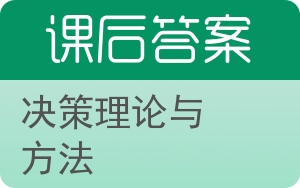 课后答案

决策理论与方法